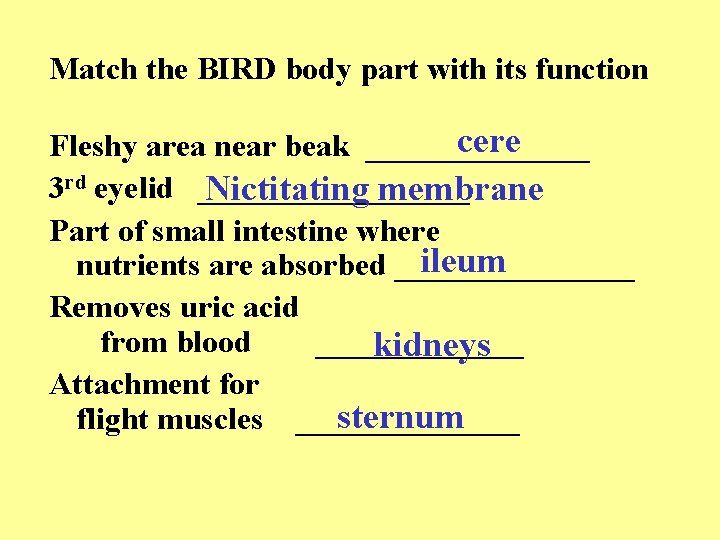 Match the BIRD body part with its function

Fleshy area near beak cere

3rd eyelid Nictitating membrane

Part of small intestine where nutrients are absorbed ileum

Removes uric acid from blood kidneys

Attachment for flight muscles sternum